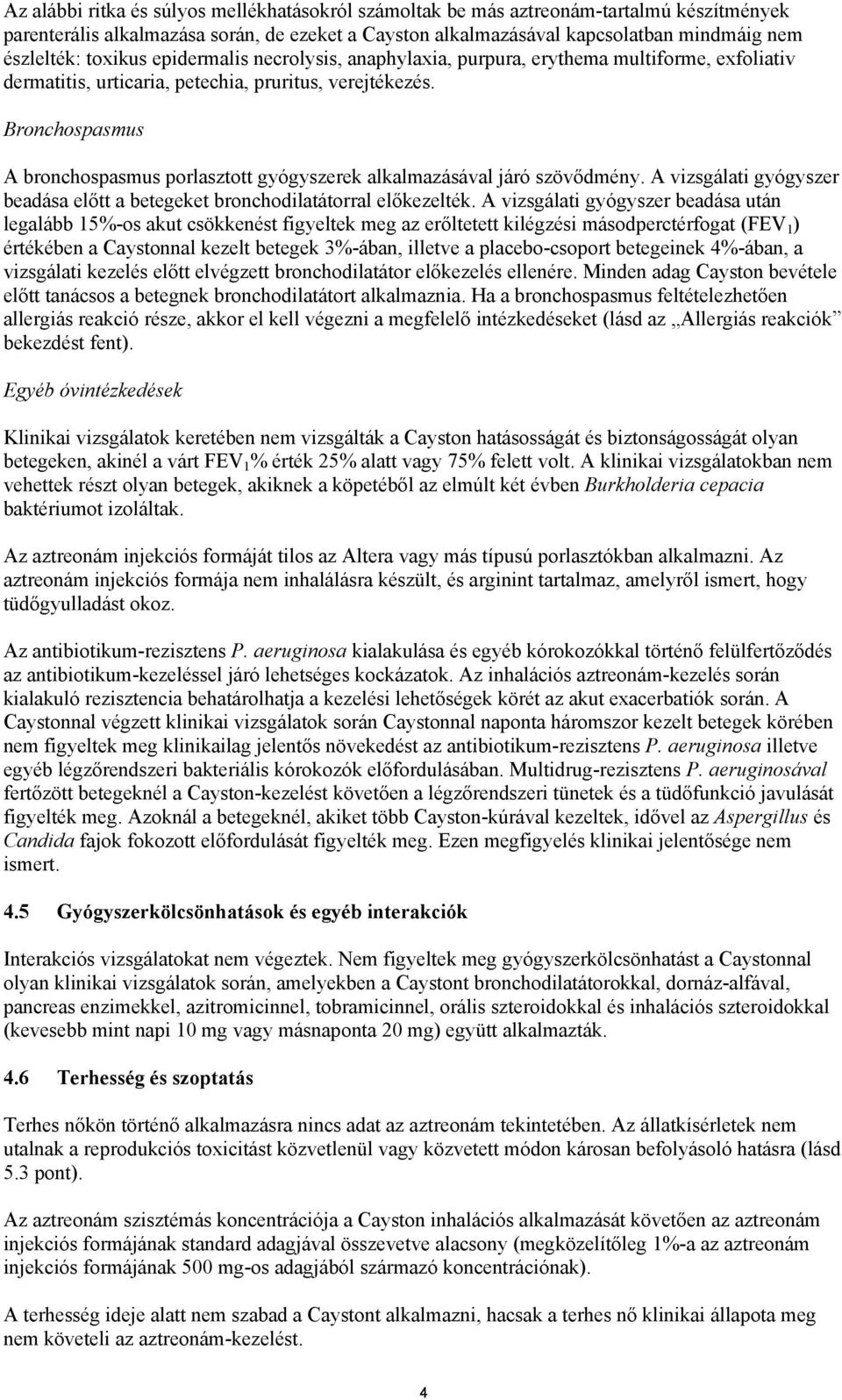 Az alábbi ritka és súlyos mellékhatásokról számoltak be más aztreonám-tartalmú készítmények parenterális alkalmazása során, de ezeket a Cayston alkalmazásával kapcsolatban mindmáig nem észlelték: toxikus epidermalis necrolysis, anaphylaxia, purpura, erythema multiforme, exfoliativ dermatitis, urticaria, petechia, pruritus, verejtékezés.

Bronchospasmus

A bronchospasmus porlasztott gyógyszerek alkalmazásával járó szövődmény. A vizsgálati gyógyszer beadása előtt a betegeket bronchodilatátorral előkezelték. A vizsgálati gyógyszer beadása után legalább 15%-os akut csökkenést figyeltek meg az erőltetett kilégzési másodperctérfogat ($FEV_1$) értékében a Caystonnal kezelt betegek 3%-ában, illetve a placebo-csoport betegeinek 4%-ában, a vizsgálati kezelés előtt elvégzett bronchodilatátor előkezelés ellenére. Minden adag Cayston bevétele előtt tanácsos a betegnek bronchodilatátort alkalmaznia. Ha a bronchospasmus feltételezhetően allergiás reakció része, akkor el kell végezni a megfelelő intézkedéseket (lásd az „Allergiás reakciók” bekezdést fent).

Egyéb óvintézkedések

Klinikai vizsgálatok keretében nem vizsgálták a Cayston hatásosságát és biztonságosságát olyan betegeken, akinél a várt $FEV_1$% érték 25% alatt vagy 75% felett volt. A klinikai vizsgálatokban nem vehettek részt olyan betegek, akiknek a köpetéből az elmúlt két évben Burkholderia cepacia baktériumot izoláltak.

Az aztreonám injekciós formáját tilos az Altera vagy más típusú porlasztókban alkalmazni. Az aztreonám injekciós formája nem inhalálásra készült, és arginint tartalmaz, amelyről ismert, hogy tüdőgyulladást okoz.

Az antibiotikum-rezisztens P. aeruginosa kialakulása és egyéb kórokozókkal történő felülfertőződés az antibiotikum-kezeléssel járó lehetséges kockázatok. Az inhalációs aztreonám-kezelés során kialakuló rezisztencia behatárolhatja a kezelési lehetőségek körét az akut exacerbatiók során. A Caystonnal végzett klinikai vizsgálatok során Caystonnal naponta háromszor kezelt betegek körében nem figyeltek meg klinikailag jelentős növekedést az antibiotikum-rezisztens P. aeruginosa illetve egyéb légzőrendszeri bakteriális kórokozók előfordulásában. Multidrug-rezisztens P. aeruginosával fertőzött betegeknél a Cayston-kezelést követően a légzőrendszeri tünetek és a tüdőfunkció javulását figyelték meg. Azoknál a betegeknél, akiket több Cayston-kúrával kezeltek, idővel az Aspergillus és Candida fajok fokozott előfordulását figyelték meg. Ezen megfigyelés klinikai jelentősége nem ismert.

4.5 Gyógyszerkölcsönhatások és egyéb interakciók

Interakciós vizsgálatokat nem végeztek. Nem figyeltek meg gyógyszerkölcsönhatást a Caystonnal olyan klinikai vizsgálatok során, amelyekben a Caystont bronchodilatátorokkal, dornáz-alfával, pancreas enzimekkel, azitromicinnel, tobramicinnel, orális szteroidokkal és inhalációs szteroidokkal (kevesebb mint napi 10 mg vagy másnaponta 20 mg) együtt alkalmazták.

4.6 Terhesség és szoptatás

Terhes nőkön történő alkalmazásra nincs adat az aztreonám tekintetében. Az állatkísérletek nem utalnak a reprodukciós toxicitást közvetlenül vagy közvetett módon károsan befolyásoló hatásra (lásd 5.3 pont).

Az aztreonám szisztémás koncentrációja a Cayston inhalációs alkalmazását követően az aztreonám injekciós formájának standard adagjával összevetve alacsony (megközelítőleg 1%-a az aztreonám injekciós formájának 500 mg-os adagjából származó koncentrációnak).

A terhesség ideje alatt nem szabad a Caystont alkalmazni, hacsak a terhes nő klinikai állapota meg nem követeli az aztreonám-kezelést.

4